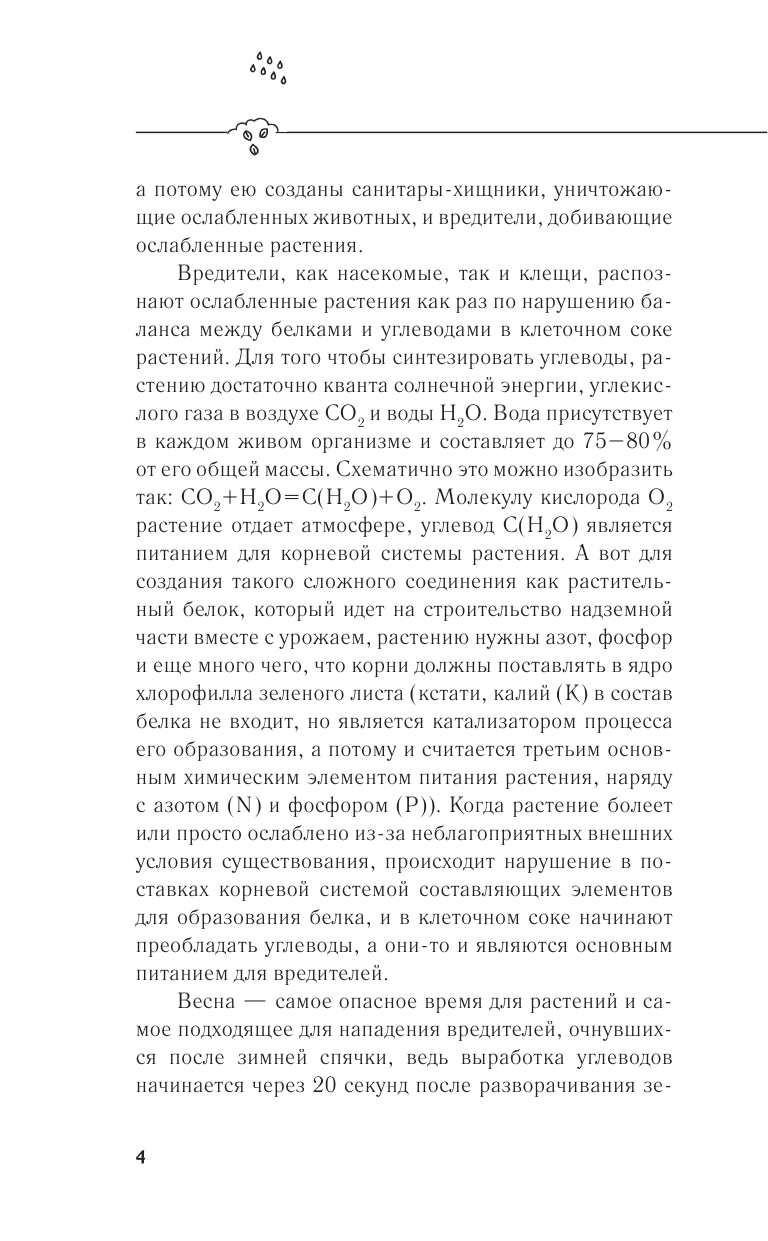 а потому ею созданы санитары-хищники, уничтожающие ослабленных животных, и вредители, добивающие ослабленные растения.

Вредители, как насекомые, так и клещи, распознают ослабленные растения как раз по нарушению баланса между белками и углеводами в клеточном соке растений. Для того чтобы синтезировать углеводы, растению достаточно кванта солнечной энергии, углекислого газа в воздухе $CO_2$ и воды $H_2O$. Вода присутствует в каждом живом организме и составляет до 75–80% от его общей массы. Схематично это можно изобразить так: $CO_2+H_2O=C(H_2O)+O_2$. Молекулу кислорода $O_2$ растение отдает атмосфере, углевод $C(H_2O)$ является питанием для корневой системы растения. А вот для создания такого сложного соединения как растительный белок, который идет на строительство надземной части вместе с урожаем, растению нужны азот, фосфор и еще много чего, что корни должны поставлять в ядро хлорофилла зеленого листа (кстати, калий (K) в состав белка не входит, но является катализатором процесса его образования, а потому и считается третьим основным химическим элементом питания растения, наряду с азотом (N) и фосфором (P)). Когда растение болеет или просто ослаблено из-за неблагоприятных внешних условия существования, происходит нарушение в поставках корневой системой составляющих элементов для образования белка, и в клеточном соке начинают преобладать углеводы, а они-то и являются основным питанием для вредителей.

Весна — самое опасное время для растений и самое подходящее для нападения вредителей, очнувшихся после зимней спячки, ведь выработка углеводов начинается через 20 секунд после разворачивания зе-

4